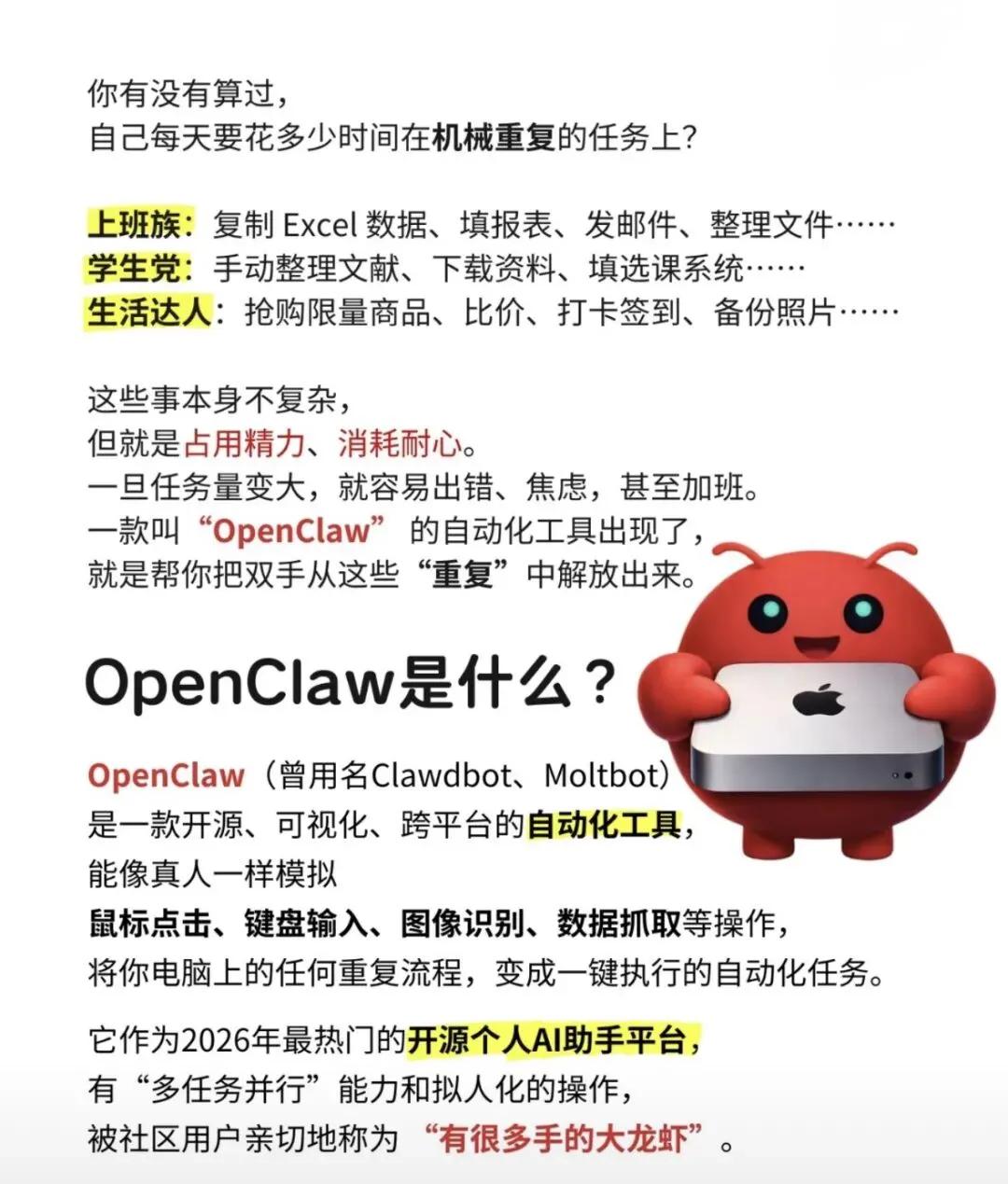 你有没有算过，
自己每天要花多少时间在机械重复的任务上？

上班族：复制 Excel 数据、填报表、发邮件、整理文件……
学生党：手动整理文献、下载资料、填选课系统……
生活达人：抢购限量商品、比价、打卡签到、备份照片……

这些事本身不复杂，
但就是占用精力、消耗耐心。
一旦任务量变大，就容易出错、焦虑，甚至加班。
一款叫“OpenClaw” 的自动化工具出现了，
就是帮你把双手从这些“重复”中解放出来。

OpenClaw是什么？

OpenClaw（曾用名Clawdbot、Moltbot）
是一款开源、可视化、跨平台的自动化工具，
能像真人一样模拟
鼠标点击、键盘输入、图像识别、数据抓取等操作，
将你电脑上的任何重复流程，变成一键执行的自动化任务。

它作为2026年最热门的开源个人AI助手平台，
有“多任务并行”能力和拟人化的操作，
被社区用户亲切地称为 “有很多手的大龙虾”。